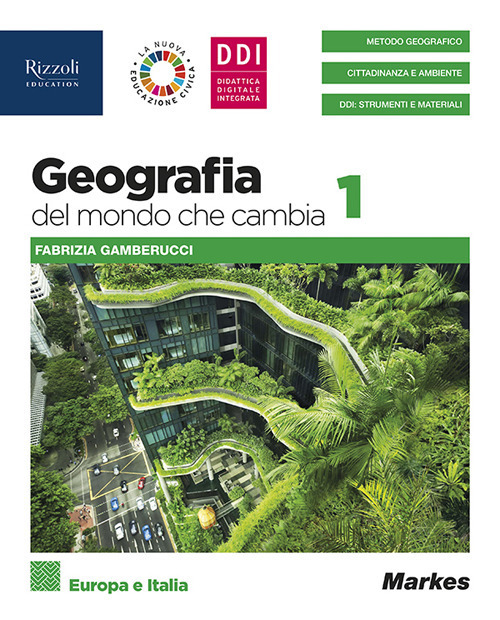 Rizzoli
EDUCATION

LA NUOVA EDUCAZIONE CIVICA

DDI
DIDATTICA DIGITALE INTEGRATA

METODO GEOGRAFICO
CITTADINANZA E AMBIENTE
DDI: STRUMENTI E MATERIALI

Geografia
del mondo che cambia 1

FABRIZIA GAMBERUCCI

Europa e Italia

Markes